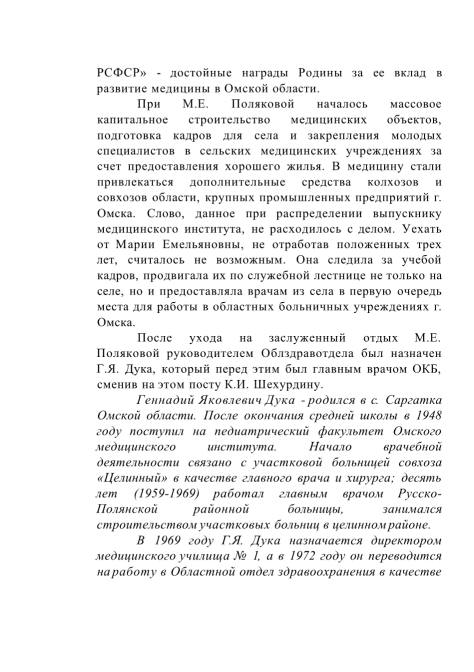 РСФСР» - достойные награды Родины за ее вклад в развитие медицины в Омской области.

При М.Е. Поляковой началось массовое капитальное строительство медицинских объектов, подготовка кадров для села и закрепления молодых специалистов в сельских медицинских учреждениях за счет предоставления хорошего жилья. В медицину стали привлекаться дополнительные средства колхозов и совхозов области, крупных промышленных предприятий г. Омска. Слово, данное при распределении выпускнику медицинского института, не расходилось с делом. Уехать от Марии Емельяновны, не отработав положенных трех лет, считалось не возможным. Она следила за учебой кадров, продвигала их по служебной лестнице не только на селе, но и предоставляла врачам из села в первую очередь места для работы в областных больничных учреждениях г. Омска.

После ухода на заслуженный отдых М.Е. Поляковой руководителем Облздравотдела был назначен Г.Я. Дука, который перед этим был главным врачом ОКБ, сменив на этом посту К.И. Шехурдину.

Геннадий Яковлевич Дука - родился в с. Саргатка Омской области. После окончания средней школы в 1948 году поступил на педиатрический факультет Омского медицинского института. Начало врачебной деятельности связано с участковой больницей совхоза «Целинный» в качестве главного врача и хирурга; десять лет (1959-1969) работал главным врачом Русско-Полянской районной больницы, занимался строительством участковых больниц в целинном районе.

В 1969 году Г.Я. Дука назначается директором медицинского училища № 1, а в 1972 году он переводится на работу в Областной отдел здравоохранения в качестве